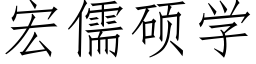 宏儒硕学